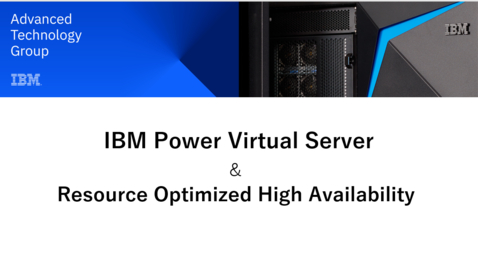 Advanced Technology Group

IBM

IBM

IBM Power Virtual Server

&

Resource Optimized High Availability